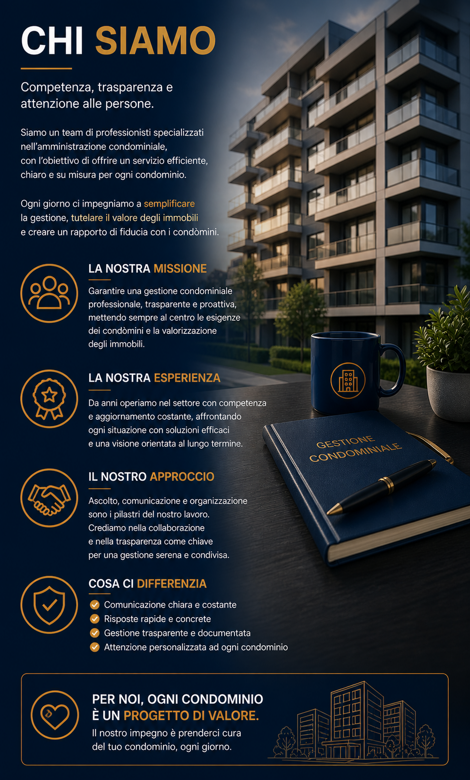 CHI SIAMO

Competenza, trasparenza e attenzione alle persone.

Siamo un team di professionisti specializzati nell'amministrazione condominiale, con l'obiettivo di offrire un servizio efficiente, chiaro e su misura per ogni condominio.

Ogni giorno ci impegniamo a semplificare la gestione, tutelare il valore degli immobili e creare un rapporto di fiducia con i condòmini.

LA NOSTRA MISSIONE

Garantire una gestione condominiale professionale, trasparente e proattiva, mettendo sempre al centro le esigenze dei condòmini e la valorizzazione degli immobili.

LA NOSTRA ESPERIENZA

Da anni operiamo nel settore con competenza e aggiornamento costante, affrontando ogni situazione con soluzioni efficaci e una visione orientata al lungo termine.

IL NOSTRO APPROCCIO

Ascolto, comunicazione e organizzazione sono i pilastri del nostro lavoro. Crediamo nella collaborazione e nella trasparenza come chiave per una gestione serena e condivisa.

COSA CI DIFFERENZIA

Comunicazione chiara e costante
Risposte rapide e concrete
Gestione trasparente e documentata
Attenzione personalizzata ad ogni condominio

GESTIONE CONDOMINIALE

PER NOI, OGNI CONDOMINIO È UN PROGETTO DI VALORE.

Il nostro impegno è prenderci cura del tuo condominio, ogni giorno.